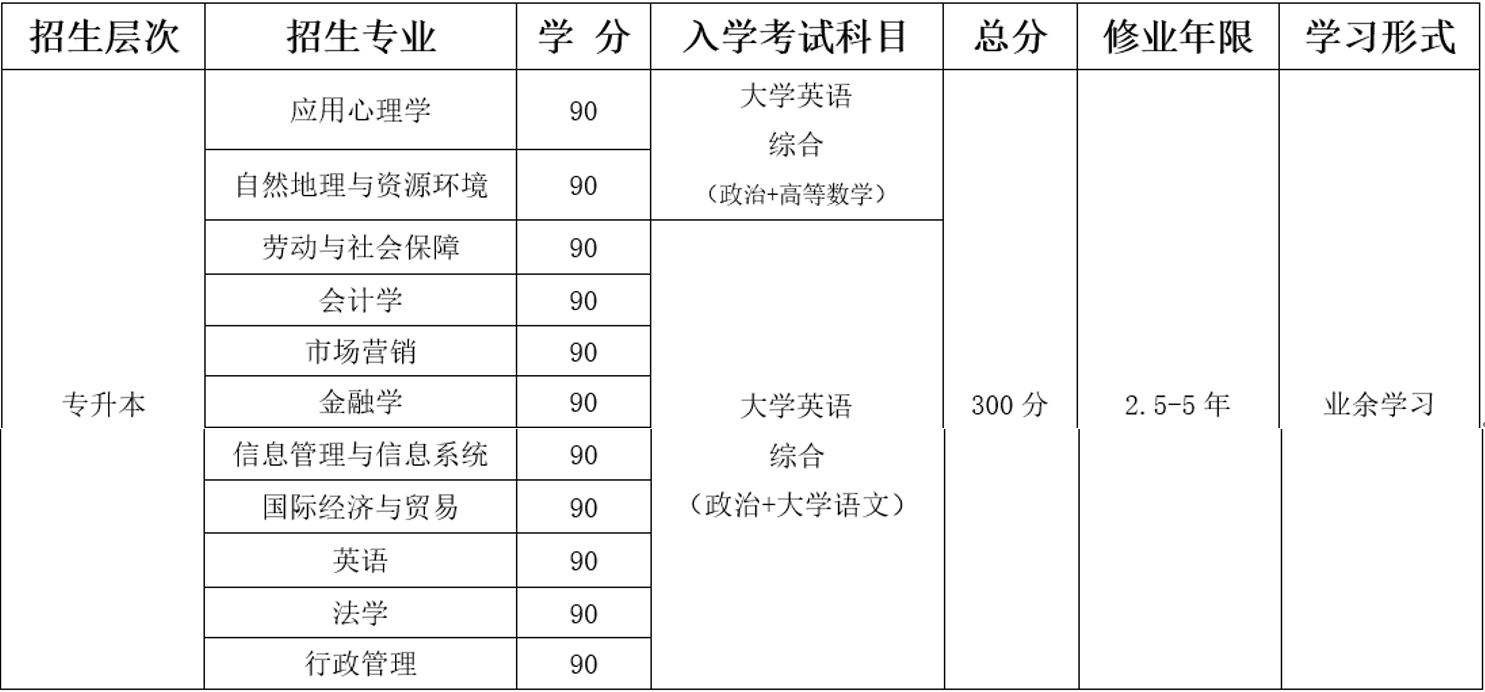 | 招生层次 | 招生专业 | 学 分 | 入学考试科目 | 总分 | 修业年限 | 学习形式 |
|---|---|---|---|---|---|---|
| 专升本 | 应用心理学 | 90 | 大学英语 综合 （政治+高等数学） | 300 分 | 2.5-5 年 | 业余学习 |
| | 自然地理与资源环境 | 90 | | | | |
| | 劳动与社会保障 | 90 | 大学英语 综合 （政治+大学语文） | | | |
| | 会计学 | 90 | | | | |
| | 市场营销 | 90 | | | | |
| | 金融学 | 90 | | | | |
| | 信息管理与信息系统 | 90 | | | | |
| | 国际经济与贸易 | 90 | | | | |
| | 英语 | 90 | | | | |
| | 法学 | 90 | | | | |
| | 行政管理 | 90 | | | | |